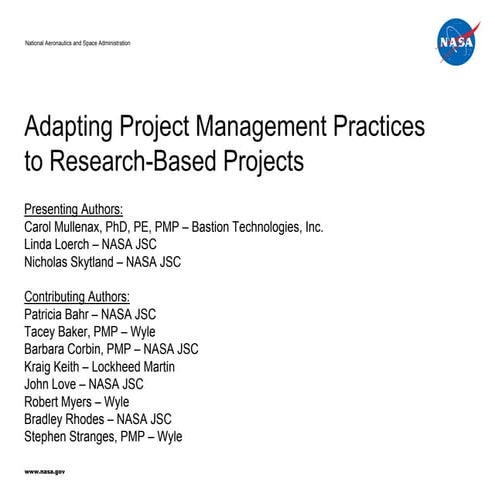 National Aeronautics and Space Administration

NASA

Adapting Project Management Practices to Research-Based Projects

Presenting Authors:
Carol Mullenax, PhD, PE, PMP – Bastion Technologies, Inc.
Linda Loerch – NASA JSC
Nicholas Skytland – NASA JSC

Contributing Authors:
Patricia Bahr – NASA JSC
Tacey Baker, PMP – Wyle
Barbara Corbin, PMP – NASA JSC
Kraig Keith – Lockheed Martin
John Love – NASA JSC
Robert Myers – Wyle
Bradley Rhodes – NASA JSC
Stephen Stranges, PMP – Wyle

www.nasa.gov